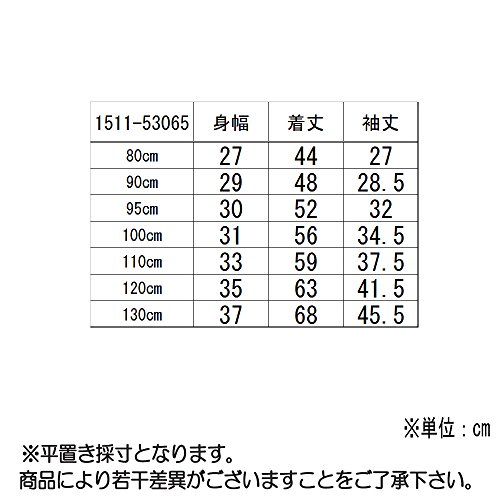 | 1511-53065 | 身幅 | 着丈 | 袖丈 |
|---|---|---|---|
| 80cm | 27 | 44 | 27 |
| 90cm | 29 | 48 | 28.5 |
| 95cm | 30 | 52 | 32 |
| 100cm | 31 | 56 | 34.5 |
| 110cm | 33 | 59 | 37.5 |
| 120cm | 35 | 63 | 41.5 |
| 130cm | 37 | 68 | 45.5 |

※単位：cm

※平置き採寸となります。
商品により若干差異がございますことをご了承下さい。